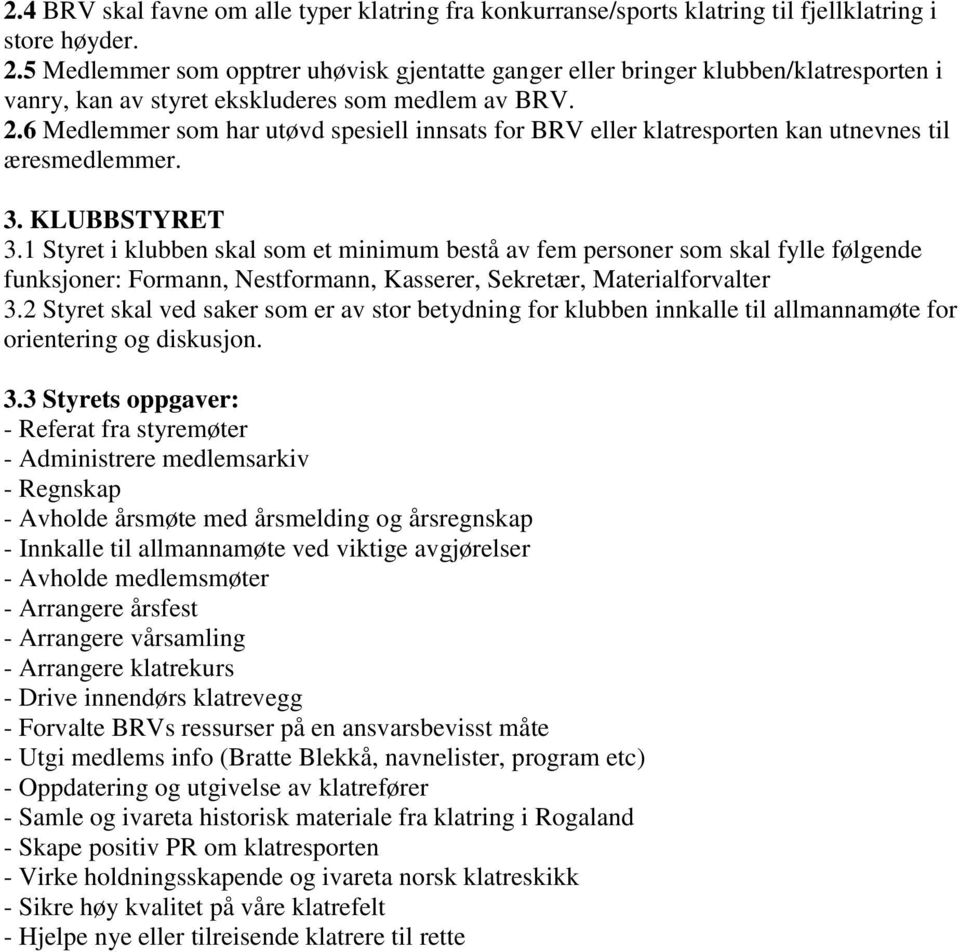 2.4 BRV skal favne om alle typer klatring fra konkurranse/sports klatring til fjellklatring i store høyder.
2.5 Medlemmer som opptrer uhøvisk gjentatte ganger eller bringer klubben/klatresporten i vanry, kan av styret ekskluderes som medlem av BRV.
2.6 Medlemmer som har utøvd spesiell innsats for BRV eller klatresporten kan utnevnes til æresmedlemmer.

3. KLUBBSTYRET
3.1 Styret i klubben skal som et minimum bestå av fem personer som skal fylle følgende funksjoner: Formann, Nestformann, Kasserer, Sekretær, Materialforvalter
3.2 Styret skal ved saker som er av stor betydning for klubben innkalle til allmannamøte for orientering og diskusjon.

3.3 Styrets oppgaver:
- Referat fra styremøter
- Administrere medlemsarkiv
- Regnskap
- Avholde årsmøte med årsmelding og årsregnskap
- Innkalle til allmannamøte ved viktige avgjørelser
- Avholde medlemsmøter
- Arrangere årsfest
- Arrangere vårsamling
- Arrangere klatrekurs
- Drive innendørs klatrevegg
- Forvalte BRVs ressurser på en ansvarsbevisst måte
- Utgi medlems info (Bratte Blekkå, navnelister, program etc)
- Oppdatering og utgivelse av klatrefører
- Samle og ivareta historisk materiale fra klatring i Rogaland
- Skape positiv PR om klatresporten
- Virke holdningsskapende og ivareta norsk klatreskikk
- Sikre høy kvalitet på våre klatrefelt
- Hjelpe nye eller tilreisende klatrere til rette